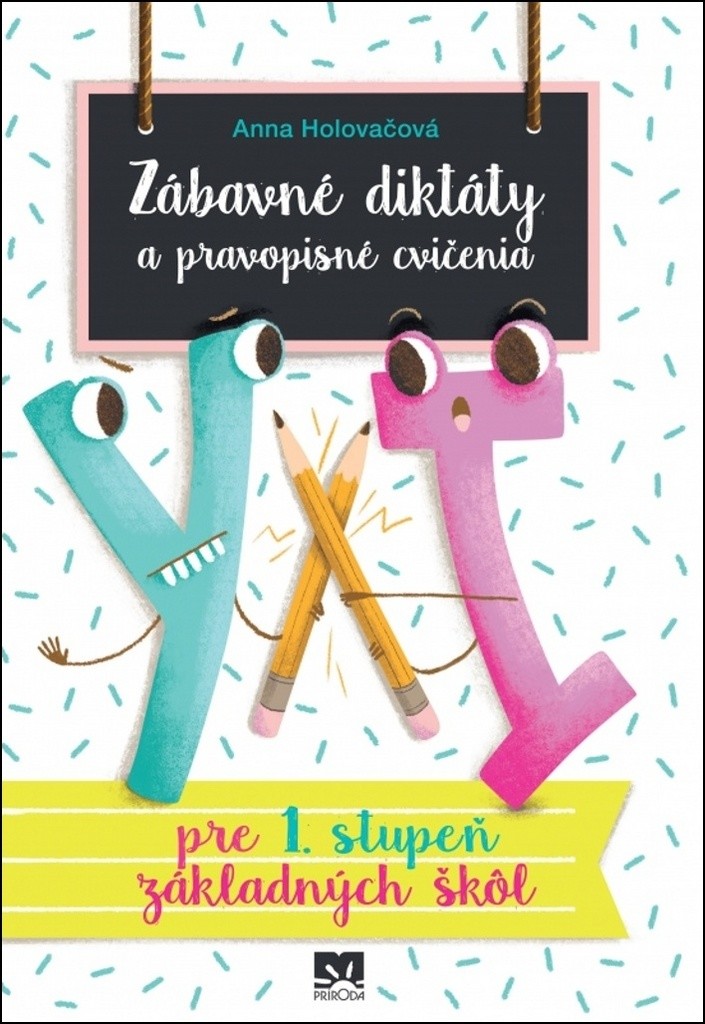 Anna Holovačová

Zábavné diktáty
a pravopisné cvičenia

pre 1. stupeň
základných škôl

PRÍRODA